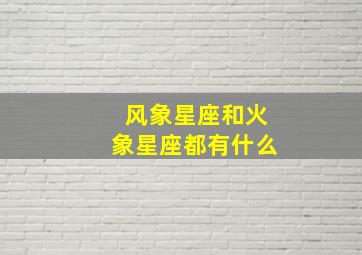 风象星座和火象星座都有什么